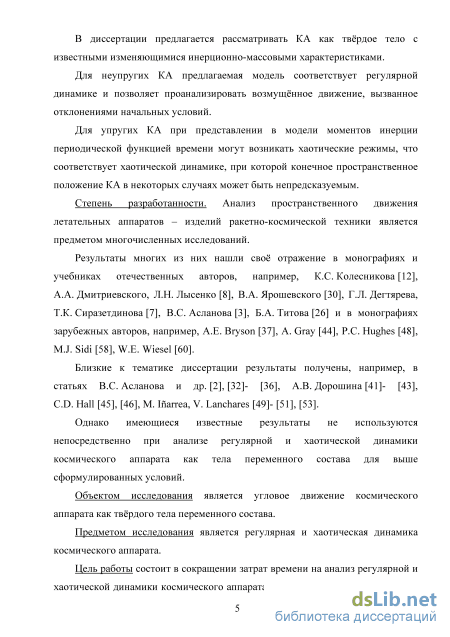 В диссертации предлагается рассматривать КА как твёрдое тело с известными изменяющимися инерционно-массовыми характеристиками.

Для неупругих КА предлагаемая модель соответствует регулярной динамике и позволяет проанализировать возмущённое движение, вызванное отклонениями начальных условий.

Для упругих КА при представлении в модели моментов инерции периодической функцией времени могут возникать хаотические режимы, что соответствует хаотической динамике, при которой конечное пространственное положение КА в некоторых случаях может быть непредсказуемым.

Степень разработанности. Анализ пространственного движения летательных аппаратов – изделий ракетно-космической техники является предметом многочисленных исследований.

Результаты многих из них нашли своё отражение в монографиях и учебниках отечественных авторов, например, К.С. Колесникова [12], А.А. Дмитриевского, Л.Н. Лысенко [8], В.А. Ярошевского [30], Г.Л. Дегтярева, Т.К. Сиразетдинова [7], В.С. Асланова [3], Б.А. Титова [26] и в монографиях зарубежных авторов, например, A.E. Bryson [37], A. Gray [44], P.C. Hughes [48], M.J. Sidi [58], W.E. Wiesel [60].

Близкие к тематике диссертации результаты получены, например, в статьях В.С. Асланова и др. [2], [32]- [36], А.В. Дорошина [41]- [43], C.D. Hall [45], [46], M. Iñarrea, V. Lanchares [49]- [51], [53].

Однако имеющиеся известные результаты не используются непосредственно при анализе регулярной и хаотической динамики космического аппарата как тела переменного состава для выше сформулированных условий.

Объектом исследования является угловое движение космического аппарата как твёрдого тела переменного состава.

Предметом исследования является регулярная и хаотическая динамика космического аппарата.

Цель работы состоит в сокращении затрат времени на анализ регулярной и хаотической динамики космического аппарата

5

dsLib.net
библиотека диссертаций